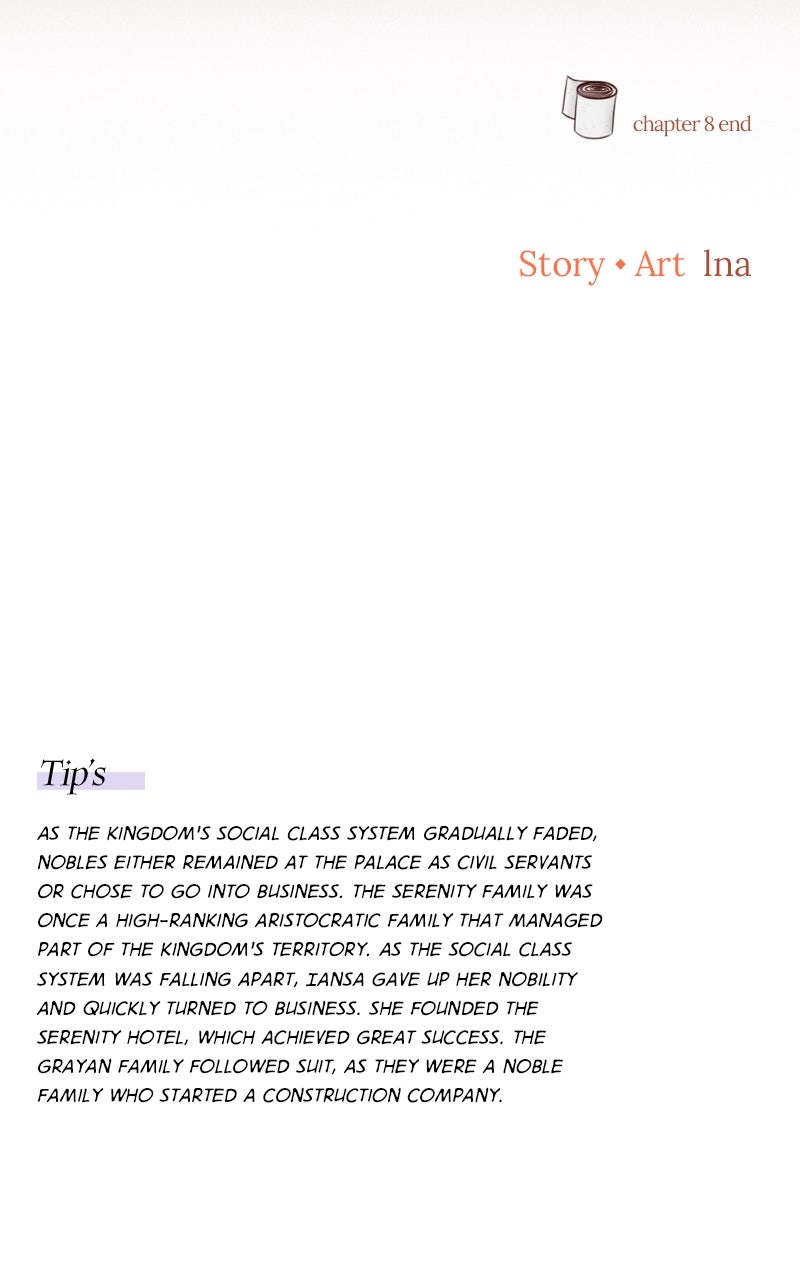 chapter 8 end

Story • Art lna

Tip's

AS THE KINGDOM'S SOCIAL CLASS SYSTEM GRADUALLY FADED, NOBLES EITHER REMAINED AT THE PALACE AS CIVIL SERVANTS OR CHOSE TO GO INTO BUSINESS. THE SERENITY FAMILY WAS ONCE A HIGH-RANKING ARISTOCRATIC FAMILY THAT MANAGED PART OF THE KINGDOM'S TERRITORY. AS THE SOCIAL CLASS SYSTEM WAS FALLING APART, IANSA GAVE UP HER NOBILITY AND QUICKLY TURNED TO BUSINESS. SHE FOUNDED THE SERENITY HOTEL, WHICH ACHIEVED GREAT SUCCESS. THE GRAYAN FAMILY FOLLOWED SUIT, AS THEY WERE A NOBLE FAMILY WHO STARTED A CONSTRUCTION COMPANY.